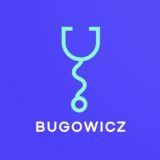 BUGOWICZ